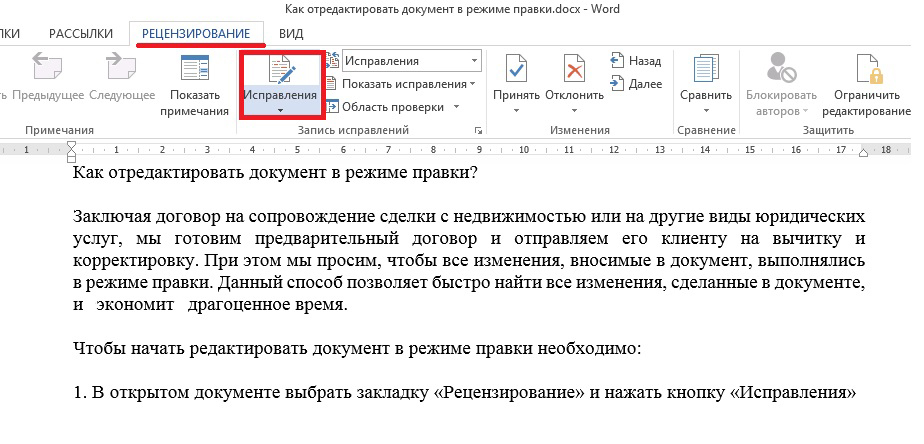 Как отредактировать документ в режиме правки.docx - Word

ЛКИ РАССЫЛКИ РЕЦЕНЗИРОВАНИЕ ВИД

ть Предыдущее Следующее Показать примечания
Примечания

Исправления
Исправления
Показать исправления
Область проверки
Запись исправлений

Принять Отклонить
Назад
Далее
Изменения

Сравнить
Сравнение

Блокировать авторов
Ограничить редактирование
Защитить

1 · 1 · 2 · 3 · 4 · 5 · 6 · 7 · 8 · 9 · 10 · 11 · 12 · 13 · 14 · 15 · 16 · 17 · 18

Как отредактировать документ в режиме правки?

Заключая договор на сопровождение сделки с недвижимостью или на другие виды юридических услуг, мы готовим предварительный договор и отправляем его клиенту на вычитку и корректировку. При этом мы просим, чтобы все изменения, вносимые в документ, выполнялись в режиме правки. Данный способ позволяет быстро найти все изменения, сделанные в документе, и экономит драгоценное время.

Чтобы начать редактировать документ в режиме правки необходимо:

1. В открытом документе выбрать закладку «Рецензирование» и нажать кнопку «Исправления»